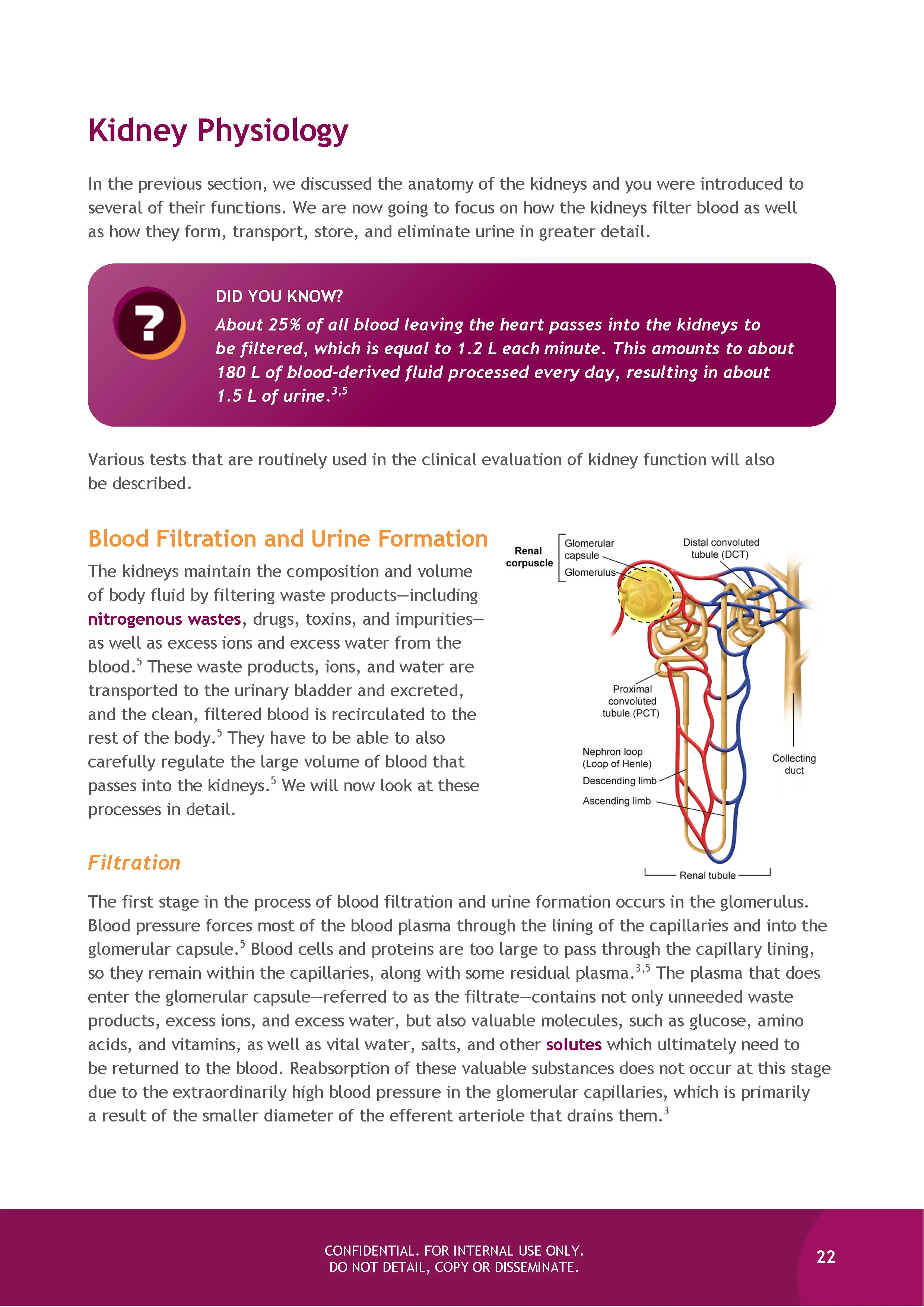 Kidney Physiology

In the previous section, we discussed the anatomy of the kidneys and you were introduced to several of their functions. We are now going to focus on how the kidneys filter blood as well as how they form, transport, store, and eliminate urine in greater detail.

?

DID YOU KNOW?

About 25% of all blood leaving the heart passes into the kidneys to be filtered, which is equal to 1.2 L each minute. This amounts to about 180 L of blood-derived fluid processed every day, resulting in about 1.5 L of urine.$^{3,5}$

Various tests that are routinely used in the clinical evaluation of kidney function will also be described.

Blood Filtration and Urine Formation

The kidneys maintain the composition and volume of body fluid by filtering waste products—including nitrogenous wastes, drugs, toxins, and impurities—as well as excess ions and excess water from the blood.$^{5}$ These waste products, ions, and water are transported to the urinary bladder and excreted, and the clean, filtered blood is recirculated to the rest of the body.$^{5}$ They have to be able to also carefully regulate the large volume of blood that passes into the kidneys.$^{5}$ We will now look at these processes in detail.

Renal corpuscle
Glomerular capsule
Glomerulus
Distal convoluted tubule (DCT)
Proximal convoluted tubule (PCT)
Nephron loop (Loop of Henle)
Descending limb
Ascending limb
Collecting duct
Renal tubule

Filtration

The first stage in the process of blood filtration and urine formation occurs in the glomerulus. Blood pressure forces most of the blood plasma through the lining of the capillaries and into the glomerular capsule.$^{5}$ Blood cells and proteins are too large to pass through the capillary lining, so they remain within the capillaries, along with some residual plasma.$^{3,5}$ The plasma that does enter the glomerular capsule—referred to as the filtrate—contains not only unneeded waste products, excess ions, and excess water, but also valuable molecules, such as glucose, amino acids, and vitamins, as well as vital water, salts, and other solutes which ultimately need to be returned to the blood. Reabsorption of these valuable substances does not occur at this stage due to the extraordinarily high blood pressure in the glomerular capillaries, which is primarily a result of the smaller diameter of the efferent arteriole that drains them.$^{3}$

CONFIDENTIAL. FOR INTERNAL USE ONLY.
DO NOT DETAIL, COPY OR DISSEMINATE.

22